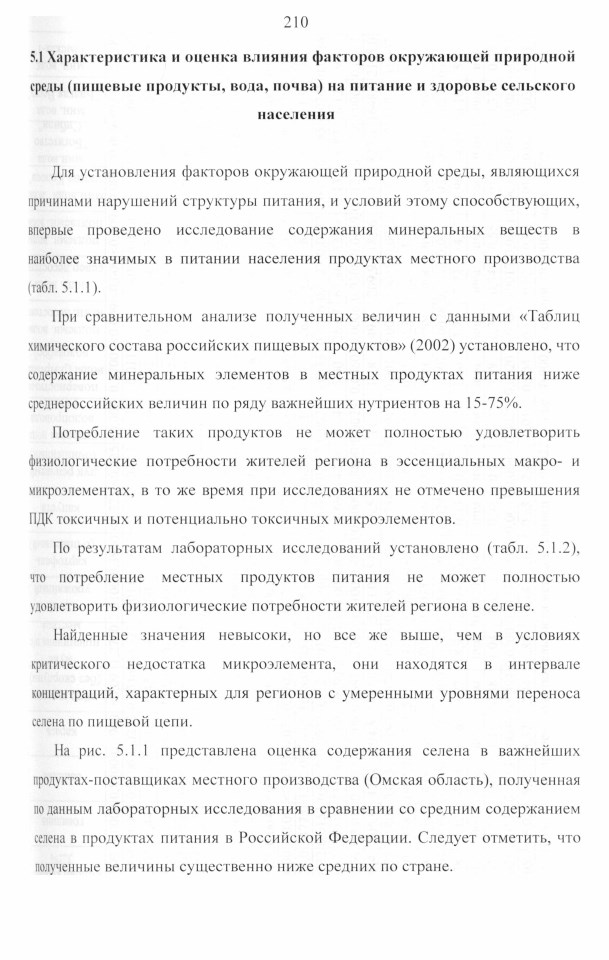 210

5.1 Характеристика и оценка влияния факторов окружающей природной среды (пищевые продукты, вода, почва) на питание и здоровье сельского населения

Для установления факторов окружающей природной среды, являющихся причинами нарушений структуры питания, и условий этому способствующих, впервые проведено исследование содержания минеральных веществ в наиболее значимых в питании населения продуктах местного производства (табл. 5.1.1).

При сравнительном анализе полученных величин с данными «Таблиц химического состава российских пищевых продуктов» (2002) установлено, что содержание минеральных элементов в местных продуктах питания ниже среднероссийских величин по ряду важнейших нутриентов на 15-75%.

Потребление таких продуктов не может полностью удовлетворить физиологические потребности жителей региона в эссенциальных макро- и микроэлементах, в то же время при исследованиях не отмечено превышения ПДК токсичных и потенциально токсичных микроэлементов.

По результатам лабораторных исследований установлено (табл. 5.1.2), что потребление местных продуктов питания не может полностью удовлетворить физиологические потребности жителей региона в селене.

Найденные значения невысоки, но все же выше, чем в условиях критического недостатка микроэлемента, они находятся в интервале концентраций, характерных для регионов с умеренными уровнями переноса селена по пищевой цепи.

На рис. 5.1.1 представлена оценка содержания селена в важнейших продуктах-поставщиках местного производства (Омская область), полученная по данным лабораторных исследования в сравнении со средним содержанием селена в продуктах питания в Российской Федерации. Следует отметить, что полученные величины существенно ниже средних по стране.